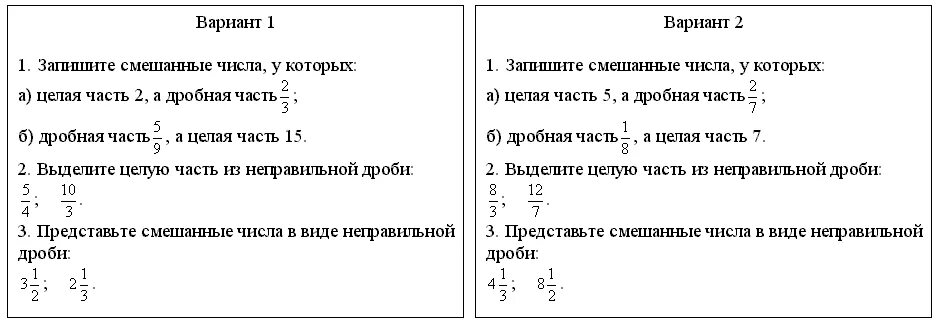 Вариант 1

1. Запишите смешанные числа, у которых:
а) целая часть 2, а дробная часть $\frac{2}{3}$;
б) дробная часть $\frac{5}{9}$, а целая часть 15.
2. Выделите целую часть из неправильной дроби:
$\frac{5}{4}$; $\frac{10}{3}$.
3. Представьте смешанные числа в виде неправильной дроби:
$3\frac{1}{2}$; $2\frac{1}{3}$.

Вариант 2

1. Запишите смешанные числа, у которых:
а) целая часть 5, а дробная часть $\frac{2}{7}$;
б) дробная часть $\frac{1}{8}$, а целая часть 7.
2. Выделите целую часть из неправильной дроби:
$\frac{8}{3}$; $\frac{12}{7}$.
3. Представьте смешанные числа в виде неправильной дроби:
$4\frac{1}{3}$; $8\frac{1}{2}$.